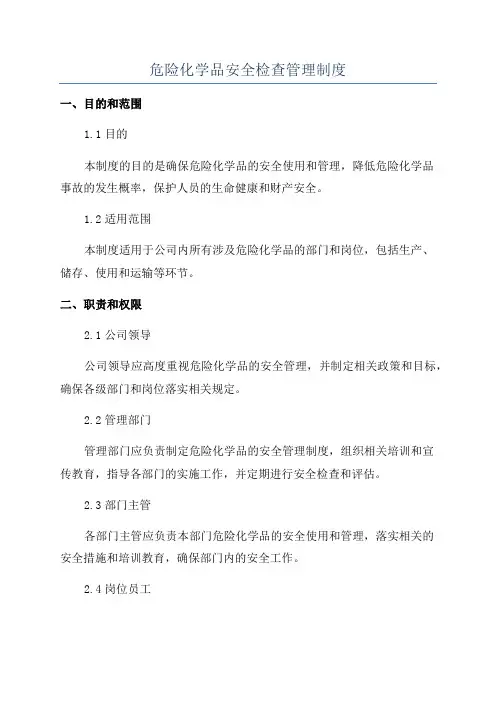 危险化学品安全检查管理制度

一、目的和范围

1.1 目的

本制度的目的是确保危险化学品的安全使用和管理，降低危险化学品事故的发生概率，保护人员的生命健康和财产安全。

1.2 适用范围

本制度适用于公司内所有涉及危险化学品的部门和岗位，包括生产、储存、使用和运输等环节。

二、职责和权限

2.1 公司领导

公司领导应高度重视危险化学品的安全管理，并制定相关政策和目标，确保各级部门和岗位落实相关规定。

2.2 管理部门

管理部门应负责制定危险化学品的安全管理制度，组织相关培训和宣传教育，指导各部门的实施工作，并定期进行安全检查和评估。

2.3 部门主管

各部门主管应负责本部门危险化学品的安全使用和管理，落实相关的安全措施和培训教育，确保部门内的安全工作。

2.4 岗位员工